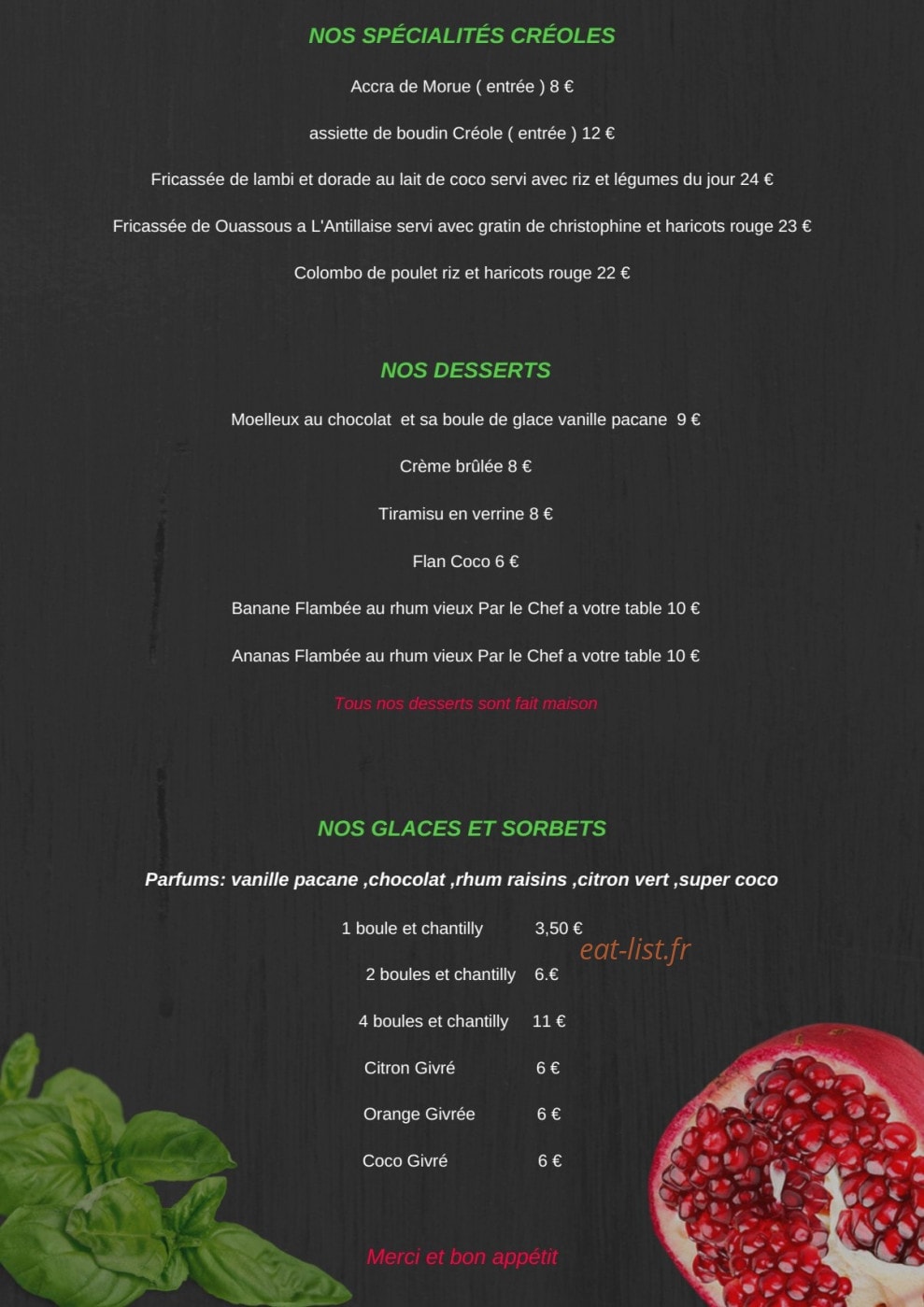 NOS SPÉCIALITÉS CRÉOLES

Accra de Morue ( entrée ) 8 €

assiette de boudin Créole ( entrée ) 12 €

Fricassée de lambi et dorade au lait de coco servi avec riz et légumes du jour 24 €

Fricassée de Ouassous a L'Antillaise servi avec gratin de christophine et haricots rouge 23 €

Colombo de poulet riz et haricots rouge 22 €

NOS DESSERTS

Moelleux au chocolat et sa boule de glace vanille pacane 9 €

Crème brûlée 8 €

Tiramisu en verrine 8 €

Flan Coco 6 €

Banane Flambée au rhum vieux Par le Chef a votre table 10 €

Ananas Flambée au rhum vieux Par le Chef a votre table 10 €

Tous nos desserts sont fait maison

NOS GLACES ET SORBETS

Parfums: vanille pacane ,chocolat ,rhum raisins ,citron vert ,super coco

1 boule et chantilly 3,50 €

eat-list.fr

2 boules et chantilly 6.€

4 boules et chantilly 11 €

Citron Givré 6 €

Orange Givrée 6 €

Coco Givré 6 €

Merci et bon appétit